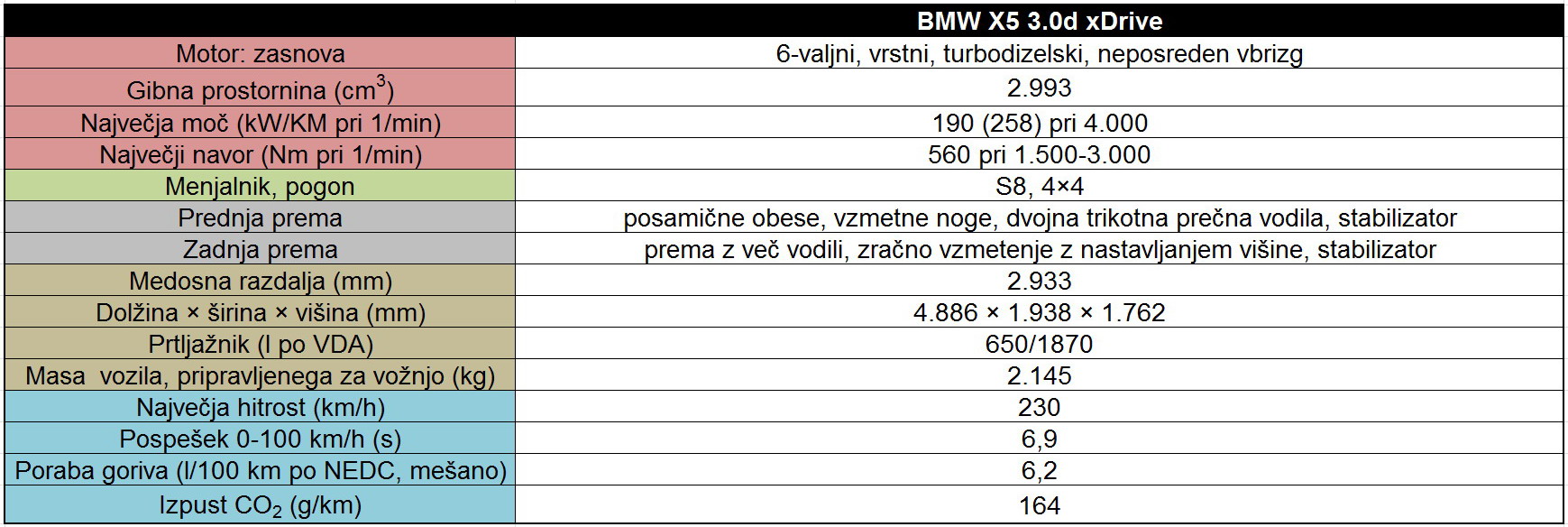 |  | BMW X5 3.0d xDrive |
|---|---|
| Motor: zasnova | 6-valjni, vrstni, turbodizelski, neposreden vbrizg |
| Gibna prostornina ($cm^3$) | 2.993 |
| Največja moč (kW/KM pri 1/min) | 190 (258) pri 4.000 |
| Največji navor (Nm pri 1/min) | 560 pri 1.500-3.000 |
| Menjalnik, pogon | S8, 4×4 |
| Prednja prema | posamične obese, vzmetne noge, dvojna trikotna prečna vodila, stabilizator |
| Zadnja prema | prema z več vodili, zračno vzmetenje z nastavljanjem višine, stabilizator |
| Medosna razdalja (mm) | 2.933 |
| Dolžina × širina × višina (mm) | 4.886 × 1.938 × 1.762 |
| Prtljažnik (l po VDA) | 650/1870 |
| Masa  vozila, pripravljenega za vožnjo (kg) | 2.145 |
| Največja hitrost (km/h) | 230 |
| Pospešek 0-100 km/h (s) | 6,9 |
| Poraba goriva (l/100 km po NEDC, mešano) | 6,2 |
| Izpust $CO_2$ (g/km) | 164 |